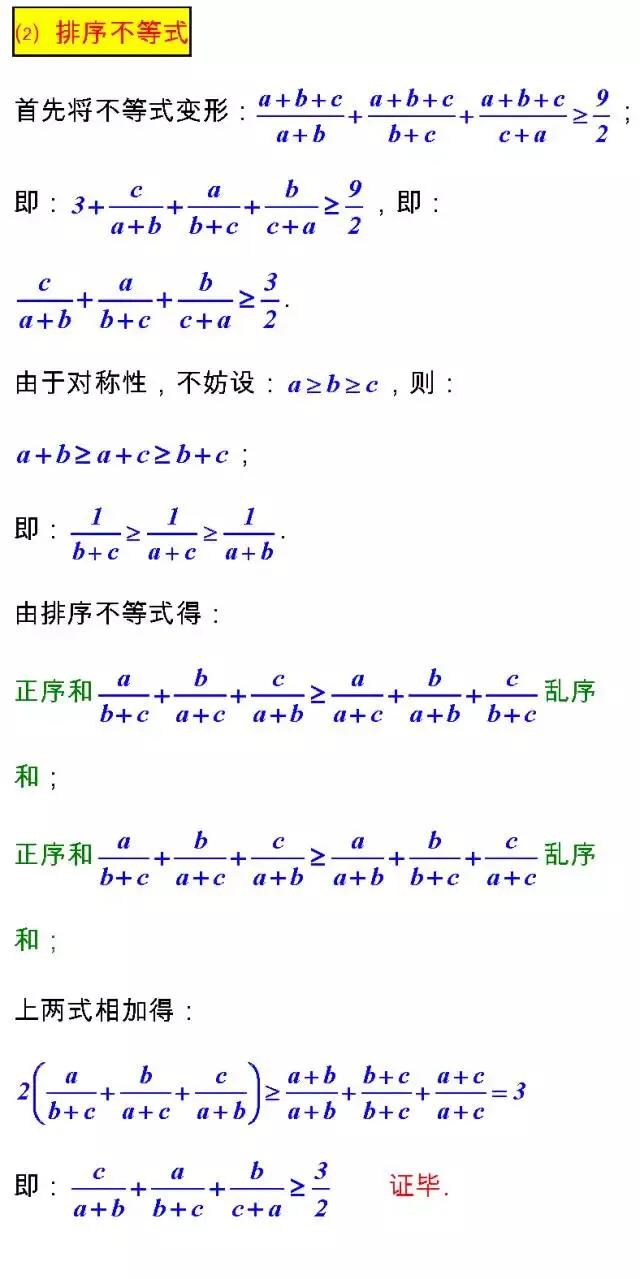 ⑵ 排序不等式

首先将不等式变形：$\frac{a+b+c}{a+b}+\frac{a+b+c}{b+c}+\frac{a+b+c}{c+a}\geq\frac{9}{2}$；

即：$3+\frac{c}{a+b}+\frac{a}{b+c}+\frac{b}{c+a}\geq\frac{9}{2}$，即：

$\frac{c}{a+b}+\frac{a}{b+c}+\frac{b}{c+a}\geq\frac{3}{2}$.

由于对称性，不妨设：$a\geq b\geq c$，则：

$a+b\geq a+c\geq b+c$；

即：$\frac{1}{b+c}\geq\frac{1}{a+c}\geq\frac{1}{a+b}$.

由排序不等式得：

正序和 $\frac{a}{b+c}+\frac{b}{a+c}+\frac{c}{a+b}\geq\frac{a}{a+c}+\frac{b}{a+b}+\frac{c}{b+c}$ 乱序和；

正序和 $\frac{a}{b+c}+\frac{b}{a+c}+\frac{c}{a+b}\geq\frac{a}{a+b}+\frac{b}{b+c}+\frac{c}{a+c}$ 乱序和；

上两式相加得：

$2\left(\frac{a}{b+c}+\frac{b}{a+c}+\frac{c}{a+b}\right)\geq\frac{a+b}{a+b}+\frac{b+c}{b+c}+\frac{a+c}{a+c}=3$

即：$\frac{c}{a+b}+\frac{a}{b+c}+\frac{b}{c+a}\geq\frac{3}{2}$ 证毕.